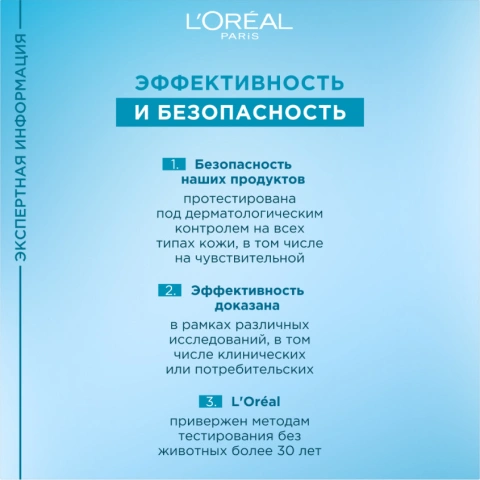 ЭКСПЕРТНАЯ ИНФОРМАЦИЯ

L'ORÉAL
PARIS

ЭФФЕКТИВНОСТЬ
И БЕЗОПАСНОСТЬ

1. Безопасность наших продуктов

протестирована под дерматологическим контролем на всех типах кожи, в том числе на чувствительной

2. Эффективность доказана

в рамках различных исследований, в том числе клинических или потребительских

3. L'Oréal

привержен методам тестирования без животных более 30 лет